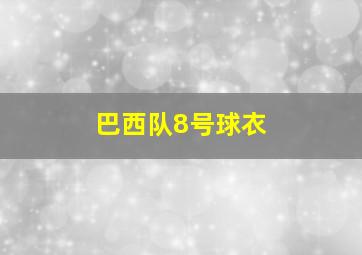 巴西队8号球衣